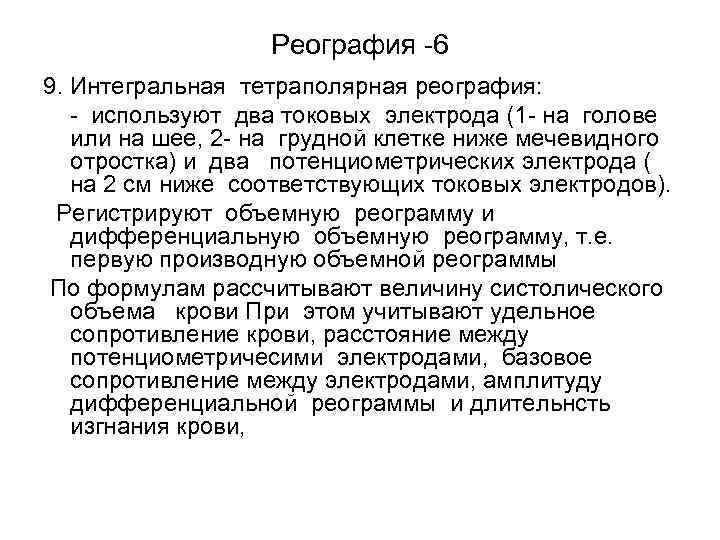 Реография -6

9. Интегральная тетраполярная реография:

- используют два токовых электрода (1- на голове или на шее, 2- на грудной клетке ниже мечевидного отростка) и два потенциометрических электрода ( на 2 см ниже соответствующих токовых электродов).

Регистрируют объемную реограмму и дифференциальную объемную реограмму, т.е. первую производную объемной реограммы

По формулам рассчитывают величину систолического объема крови При этом учитывают удельное сопротивление крови, расстояние между потенциометричесими электродами, базовое сопротивление между электродами, амплитуду дифференциальной реограммы и длительнсть изгнания крови,